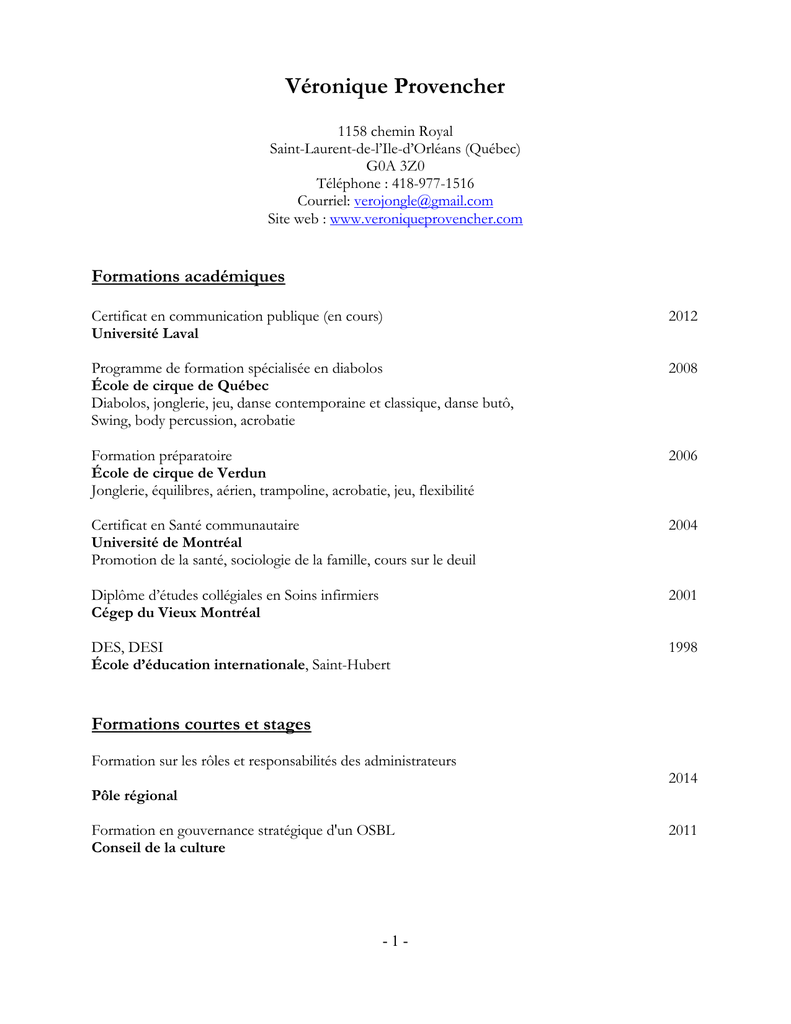 Véronique Provencher

1158 chemin Royal
Saint-Laurent-de-l'Ile-d'Orléans (Québec)
G0A 3Z0
Téléphone : 418-977-1516
Courriel: verojongle@gmail.com
Site web : www.veroniqueprovencher.com

Formations académiques

Certificat en communication publique (en cours) 2012
Université Laval

Programme de formation spécialisée en diabolos 2008
École de cirque de Québec
Diabolos, jonglerie, jeu, danse contemporaine et classique, danse butô, Swing, body percussion, acrobatie

Formation préparatoire 2006
École de cirque de Verdun
Jonglerie, équilibres, aérien, trampoline, acrobatie, jeu, flexibilité

Certificat en Santé communautaire 2004
Université de Montréal
Promotion de la santé, sociologie de la famille, cours sur le deuil

Diplôme d'études collégiales en Soins infirmiers 2001
Cégep du Vieux Montréal

DES, DESI 1998
École d'éducation internationale, Saint-Hubert

Formations courtes et stages

Formation sur les rôles et responsabilités des administrateurs
2014
Pôle régional

Formation en gouvernance stratégique d'un OSBL 2011
Conseil de la culture

- 1 -